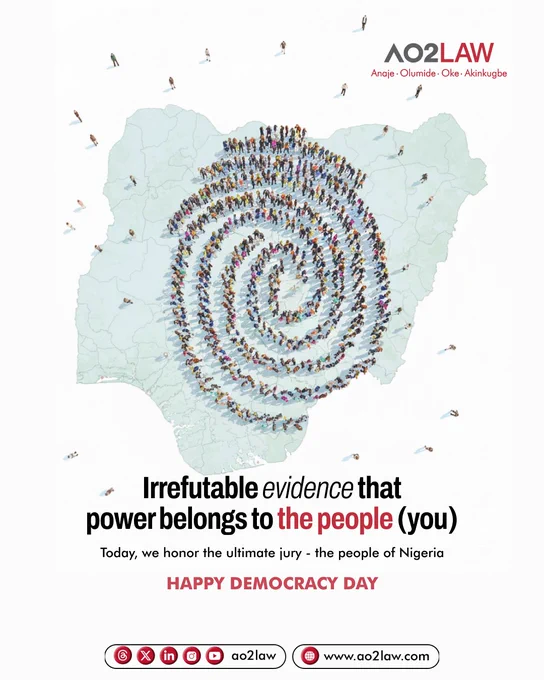 AO2LAW
Anaje · Olumide · Oke · Akinkugbe

Irrefutable evidence that power belongs to the people (you)

Today, we honor the ultimate jury - the people of Nigeria

HAPPY DEMOCRACY DAY

ao2law

www.ao2law.com